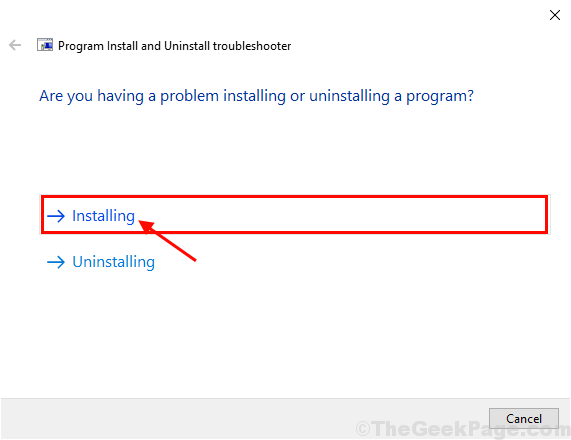 Program Install and Uninstall troubleshooter

Are you having a problem installing or uninstalling a program?

→ Installing

→ Uninstalling

Cancel

©TheGeekPage.com